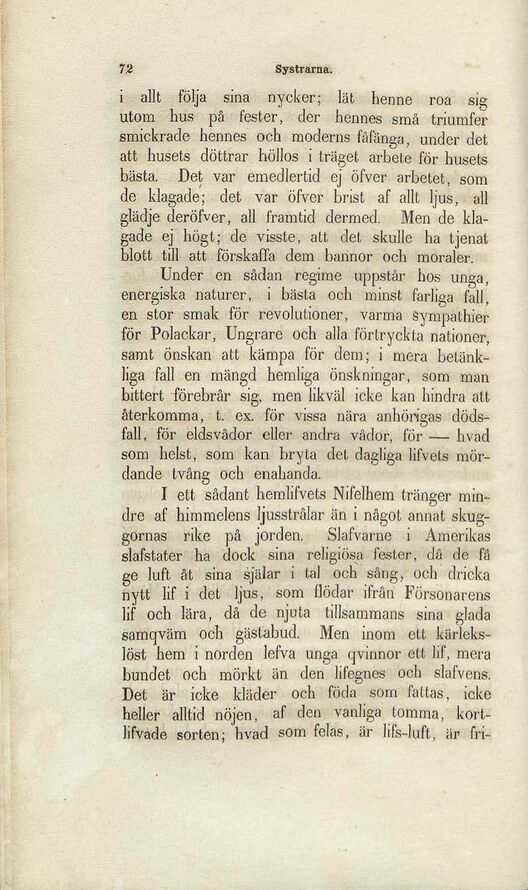 72 Systrarna.

i allt följa sina nycker; lät henne roa sig utom hus på fester, der hennes små triumfer smickrade hennes och moderns fåfänga, under det att husets döttrar höllos i träget arbete för husets bästa. Det var emedlertid ej öfver arbetet, som de klagade; det var öfver brist af allt ljus, all glädje deröfver, all framtid dermed. Men de klagade ej högt; de visste, att det skulle ha tjenat blott till att förskaffa dem bannor och moraler.

Under en sådan regime uppstår hos unga, energiska naturer, i bästa och minst farliga fall, en stor smak för revolutioner, varma sympathier för Polackar, Ungrare och alla förtryckta nationer, samt önskan att kämpa för dem; i mera betänkliga fall en mängd hemliga önskningar, som man bittert förebrår sig, men likväl icke kan hindra att återkomma, t. ex. för vissa nära anhörigas dödsfall, för eldsvådor eller andra vådor, för — hvad som helst, som kan bryta det dagliga lifvets mördande tvång och enahanda.

I ett sådant hemlifvets Nifelhem tränger mindre af himmelens ljusstrålar än i något annat skuggornas rike på jorden. Slafvarne i Amerikas slafstater ha dock sina religiösa fester, då de få ge luft åt sina själar i tal och sång, och dricka nytt lif i det ljus, som flödar ifrån Försonarens lif och lära, då de njuta tillsammans sina glada samqväm och gästabud. Men inom ett kärlekslöst hem i norden lefva unga qvinnor ett lif, mera bundet och mörkt än den lifegnes och slafvens. Det är icke kläder och föda som fattas, icke heller alltid nöjen, af den vanliga tomma, kortlifvade sorten; hvad som felas, är lifs-luft, är fri-